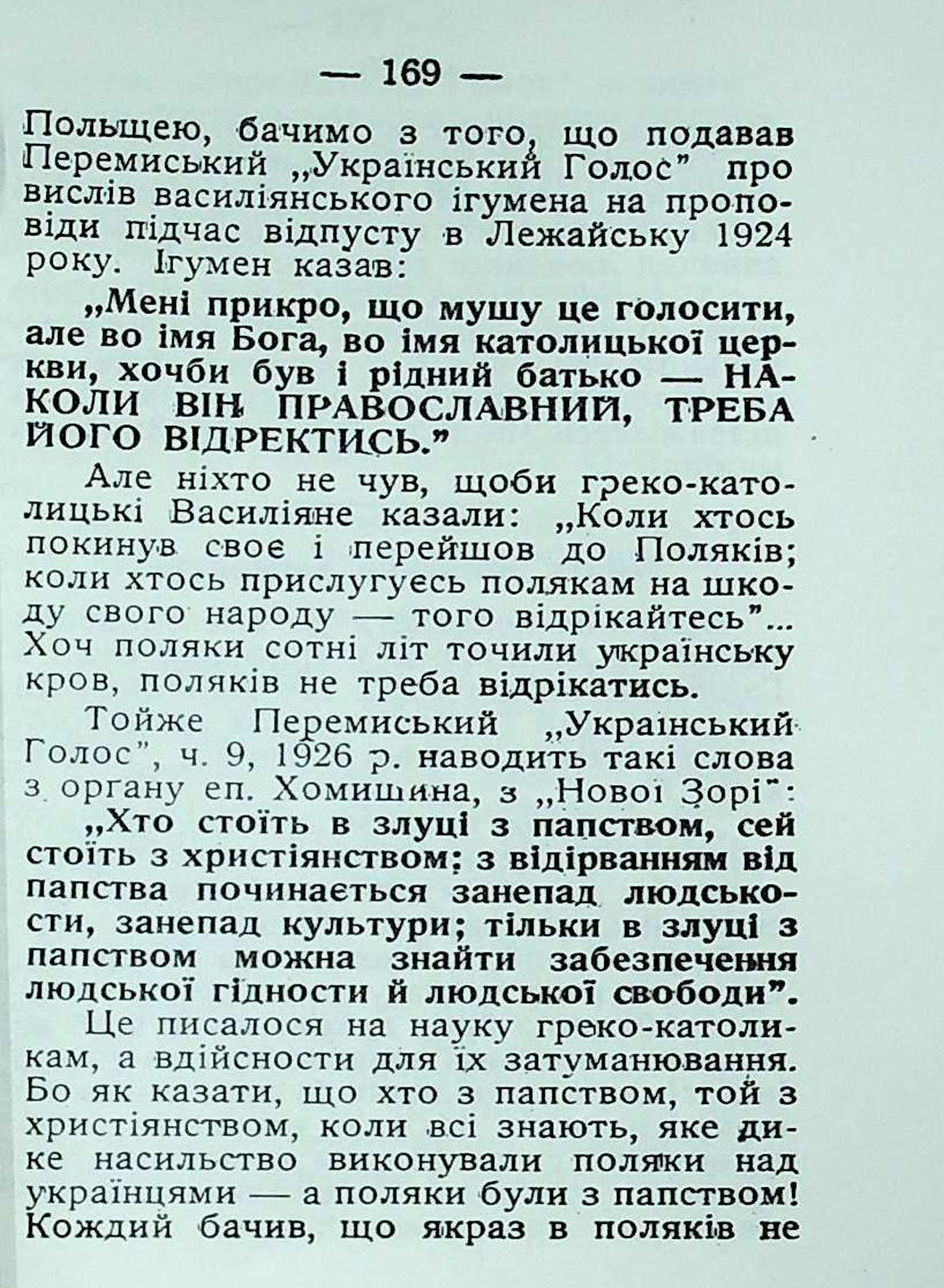 — 169 —

Польщею, бачимо з того, що подавав Перемиський „Український Голос" про вислів василіянського ігумена на проповіди підчас відпусту в Лежайську 1924 року. Ігумен казав:

„Мені прикро, що мушу це голосити, але во імя Бога, во імя католицької церкви, хочби був і рідний батько — НАКОЛИ ВІН ПРАВОСЛАВНИЙ, ТРЕБА ЙОГО ВІДРЕКТИСЬ."

Але ніхто не чув, щоби греко-католицькі Василіяне казали: „Коли хтось покинув своє і перейшов до Поляків; коли хтось прислугуєсь полякам на шкоду свого народу — того відрікайтесь"... Хоч поляки сотні літ точили українську кров, поляків не треба відрікатись.

Тойже Перемиський „Український Голос", ч. 9, 1926 р. наводить такі слова з органу еп. Хомишина, з „Нової Зорі":

„Хто стоїть в злуці з папством, сей стоїть з христіянством; з відірванням від папства починається занепад людськости, занепад культури; тільки в злуці з папством можна знайти забезпечення людської гідности й людської свободи".

Це писалося на науку греко-католикам, а вдійсности для їх затуманювання. Бо як казати, що хто з папством, той з христіянством, коли всі знають, яке дике насильство виконували поляки над українцями — а поляки були з папством! Кождий бачив, що якраз в поляків не